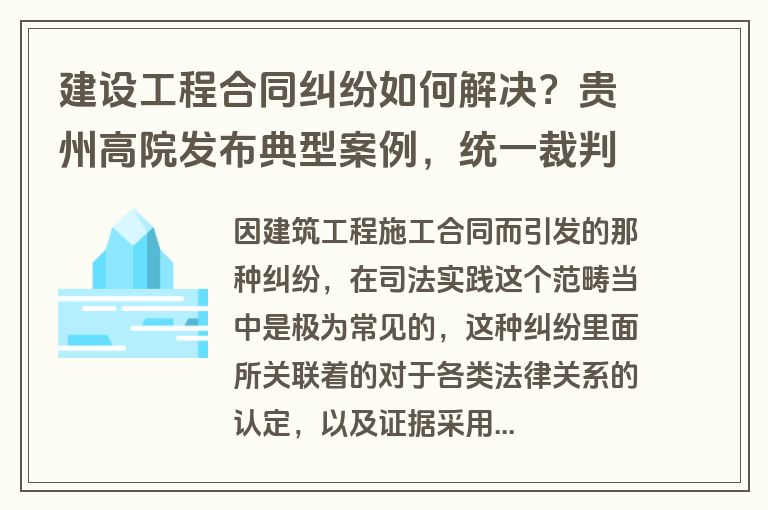 建设工程合同纠纷如何解决？贵州高院发布典型案例，统一裁判

因建筑工程施工合同而引发的那种纠纷，在司法实践这个范畴当中是极为常见的，这种纠纷里面所关联着的对于各类法律关系的认定，以及证据采用...